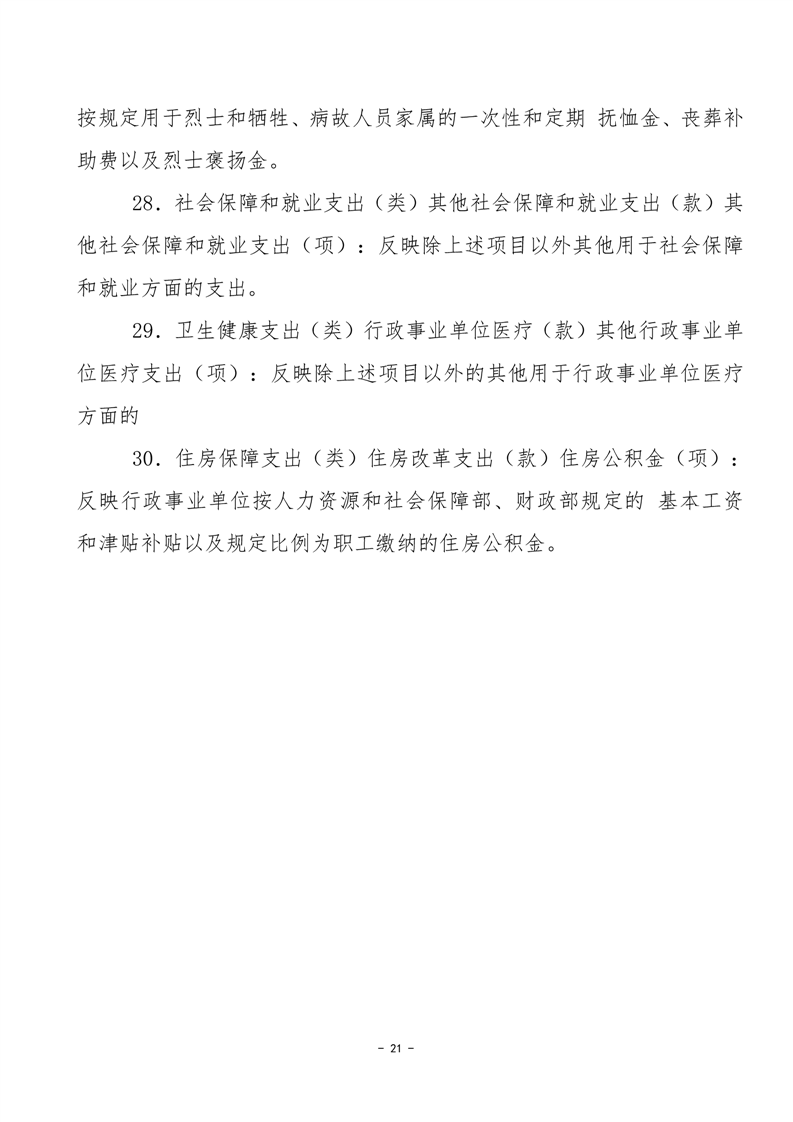 按规定用于烈士和牺牲、病故人员家属的一次性和定期 抚恤金、丧葬补助费以及烈士褒扬金。

28．社会保障和就业支出（类）其他社会保障和就业支出（款）其他社会保障和就业支出（项）：反映除上述项目以外其他用于社会保障和就业方面的支出。

29．卫生健康支出（类）行政事业单位医疗（款）其他行政事业单位医疗支出（项）：反映除上述项目以外的其他用于行政事业单位医疗方面的

30．住房保障支出（类）住房改革支出（款）住房公积金（项）：反映行政事业单位按人力资源和社会保障部、财政部规定的 基本工资和津贴补贴以及规定比例为职工缴纳的住房公积金。

- 21 -